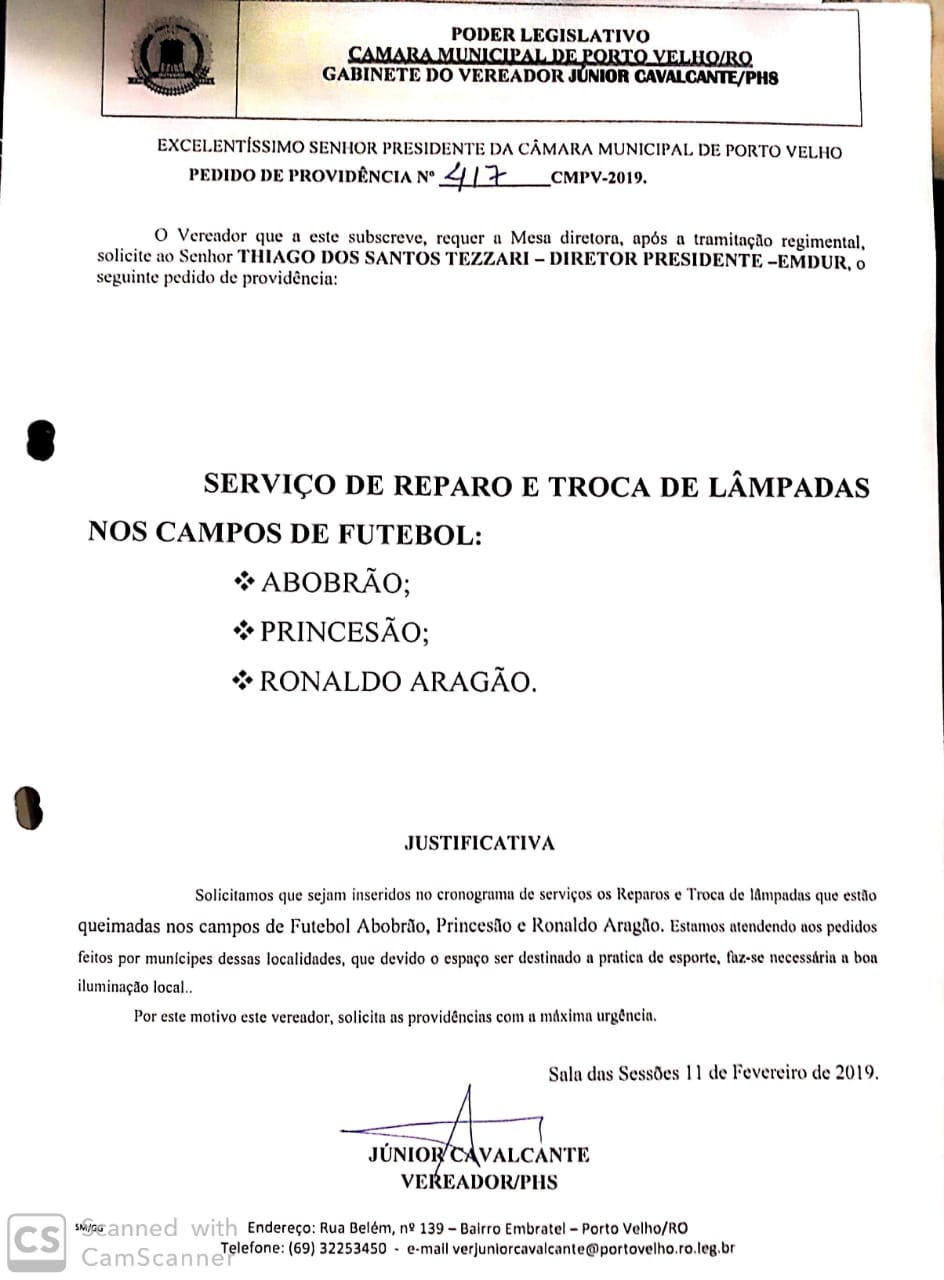 PODER LEGISLATIVO
CAMARA MUNICIPAL DE PORTO VELHO/RO
GABINETE DO VEREADOR JÚNIOR CAVALCANTE/PHS

EXCELENTÍSSIMO SENHOR PRESIDENTE DA CÂMARA MUNICIPAL DE PORTO VELHO
PEDIDO DE PROVIDÊNCIA Nº 417 CMPV-2019.

O Vereador que a este subscreve, requer a Mesa diretora, após a tramitação regimental, solicite ao Senhor THIAGO DOS SANTOS TEZZARI – DIRETOR PRESIDENTE –EMDUR, o seguinte pedido de providência:

SERVIÇO DE REPARO E TROCA DE LÂMPADAS NOS CAMPOS DE FUTEBOL:

❖ ABOBRÃO;

❖ PRINCESÃO;

❖ RONALDO ARAGÃO.

JUSTIFICATIVA

Solicitamos que sejam inseridos no cronograma de serviços os Reparos e Troca de lâmpadas que estão queimadas nos campos de Futebol Abobrão, Princesão e Ronaldo Aragão. Estamos atendendo aos pedidos feitos por munícipes dessas localidades, que devido o espaço ser destinado a pratica de esporte, faz-se necessária a boa iluminação local..

Por este motivo este vereador, solicita as providências com a máxima urgência.

Sala das Sessões 11 de Fevereiro de 2019.

JÚNIOR CAVALCANTE
VEREADOR/PHS

SM/GG
Scanned with CamScanner
Endereço: Rua Belém, nº 139 – Bairro Embratel – Porto Velho/RO
Telefone: (69) 32253450 - e-mail verjuniorcavalcante@portovelho.ro.leg.br